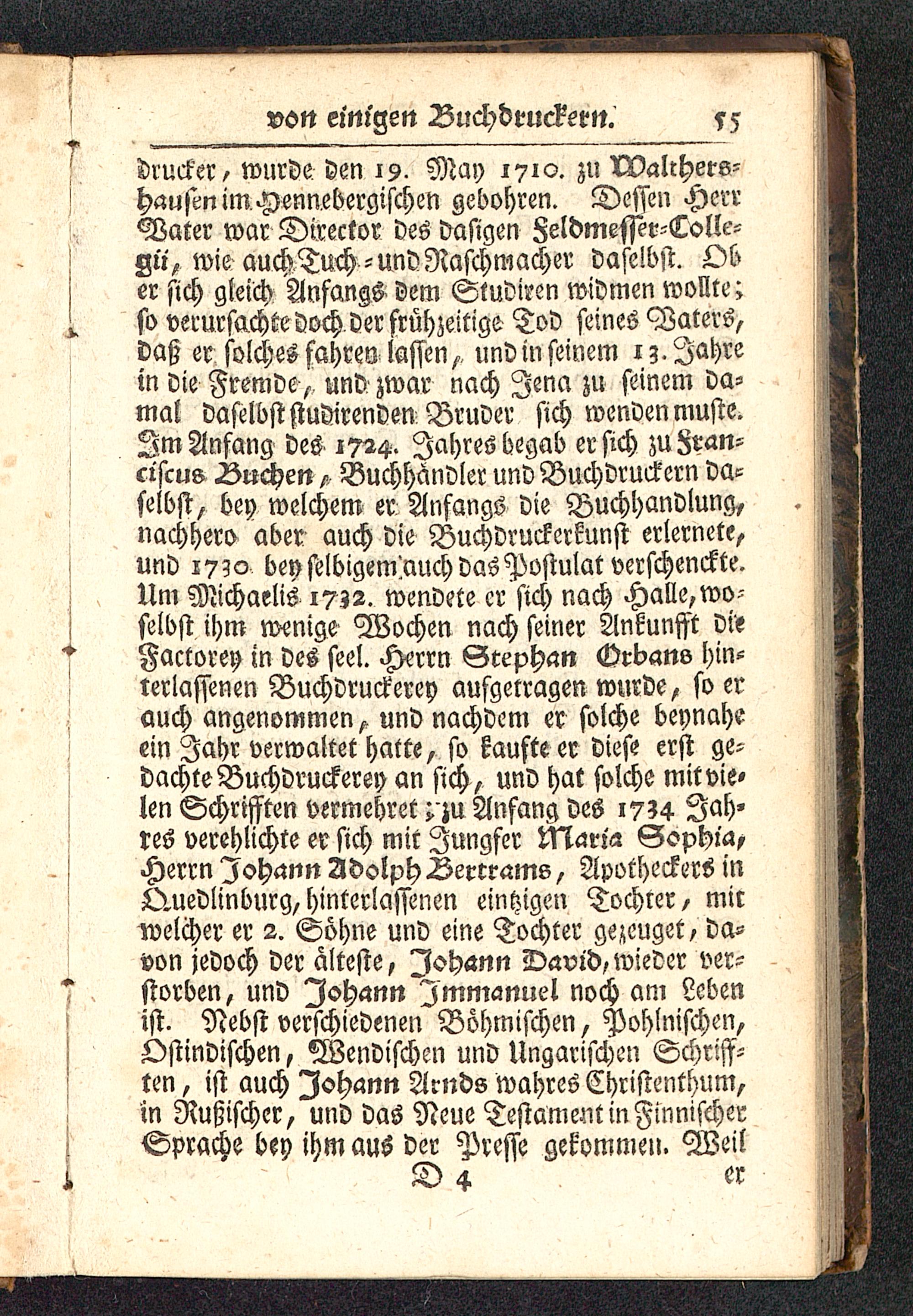 von einigen Buchdruckern. 55

drucker, wurde den 19. May 1710. zu Walthershausen im Hennebergischen gebohren. Dessen Herr Vater war Director des dasigen Feldmesser-Collegii, wie auch Tuch- und Raschmacher daselbst. Ob er sich gleich Anfangs dem Studiren widmen wollte; so verursachte doch der frühzeitige Tod seines Vaters, daß er solches fahren lassen, und in seinem 13. Jahre in die Fremde, und zwar nach Jena zu seinem damal daselbst studirenden Bruder sich wenden muste. Im Anfang des 1724. Jahres begab er sich zu Franciscus Buchen, Buchhändler und Buchdruckern daselbst, bey welchem er Anfangs die Buchhandlung, nachhero aber auch die Buchdruckerkunst erlernete, und 1730 bey selbigem auch das Postulat verschenckte. Um Michaelis 1732. wendete er sich nach Halle, woselbst ihm wenige Wochen nach seiner Ankunfft die Factorey in des seel. Herrn Stephan Orbans hinterlassenen Buchdruckerey aufgetragen wurde, so er auch angenommen, und nachdem er solche beynahe ein Jahr verwaltet hatte, so kaufte er diese erst gedachte Buchdruckerey an sich, und hat solche mit vielen Schrifften vermehret; zu Anfang des 1734 Jahres verehlichte er sich mit Jungfer Maria Sophia, Herrn Johann Adolph Bertrams, Apotheckers in Quedlinburg, hinterlassenen eintzigen Tochter, mit welcher er 2. Söhne und eine Tochter gezeuget, davon jedoch der älteste, Johann David, wieder verstorben, und Johann Immanuel noch am Leben ist. Nebst verschiedenen Böhmischen, Pohlnischen, Ostindischen, Wendischen und Ungarischen Schrifften, ist auch Johann Arnds wahres Christenthum, in Rußischer, und das Neue Testament in Finnischer Sprache bey ihm aus der Presse gekommen. Weil

D 4 er